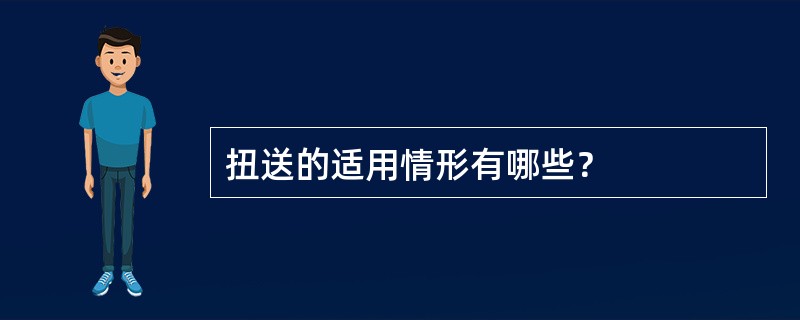 扭送的适用情形有哪些？